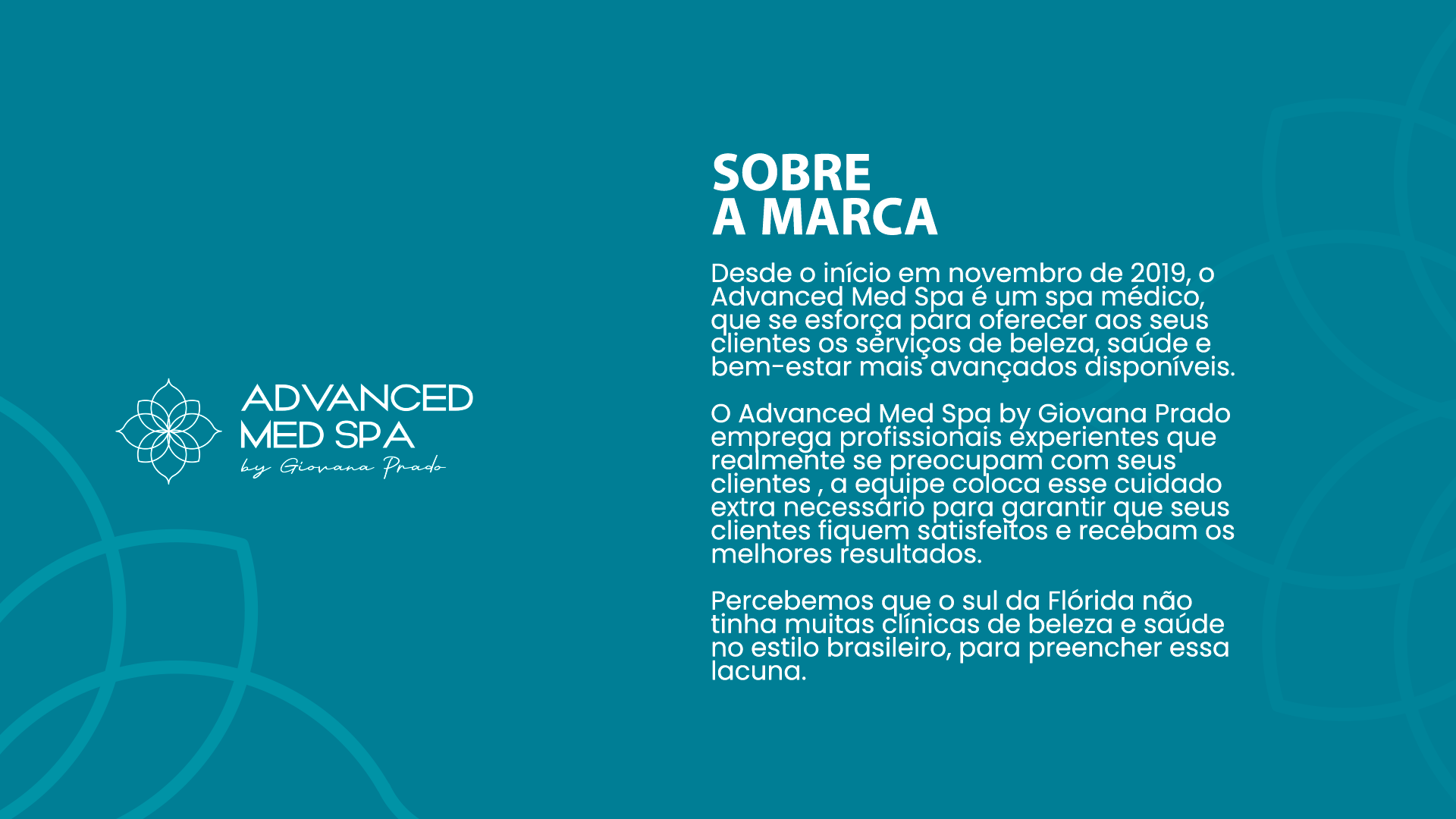 ADVANCED
MED SPA
by Giovana Prado

SOBRE
A MARCA

Desde o início em novembro de 2019, o Advanced Med Spa é um spa médico, que se esforça para oferecer aos seus clientes os serviços de beleza, saúde e bem-estar mais avançados disponíveis.

O Advanced Med Spa by Giovana Prado emprega profissionais experientes que realmente se preocupam com seus clientes , a equipe coloca esse cuidado extra necessário para garantir que seus clientes fiquem satisfeitos e recebam os melhores resultados.

Percebemos que o sul da Flórida não tinha muitas clínicas de beleza e saúde no estilo brasileiro, para preencher essa lacuna.